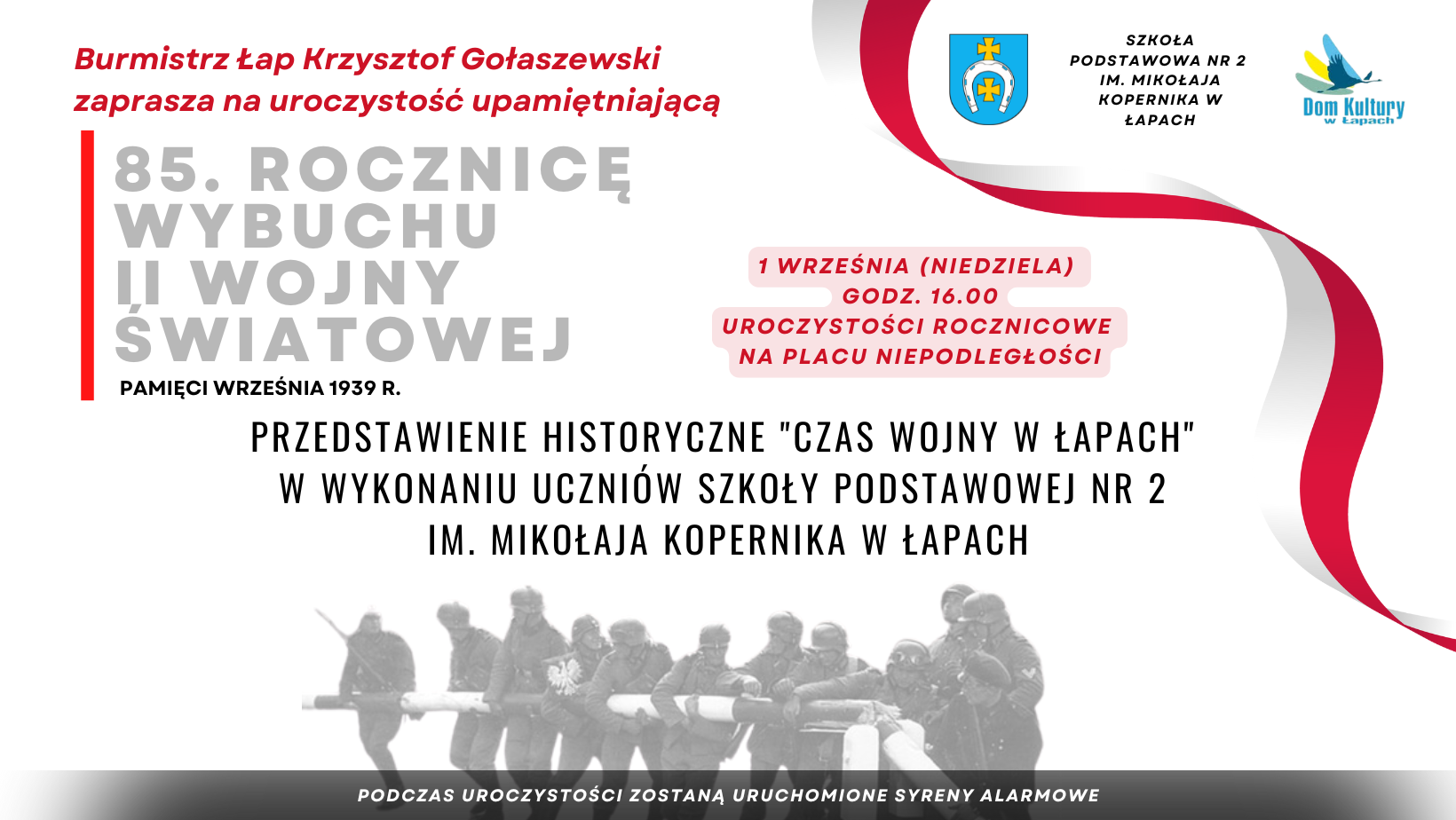 Burmistrz Łap Krzysztof Gołaszewski zaprasza na uroczystość upamiętniającą

SZKOŁA PODSTAWOWA NR 2 IM. MIKOŁAJA KOPERNIKA W ŁAPACH

Dom Kultury w Łapach

85. ROCZNICĘ WYBUCHU II WOJNY ŚWIATOWEJ

PAMIĘCI WRZEŚNIA 1939 R.

1 WRZEŚNIA (NIEDZIELA)
GODZ. 16.00
UROCZYSTOŚCI ROCZNICOWE
NA PLACU NIEPODLEGŁOŚCI

PRZEDSTAWIENIE HISTORYCZNE "CZAS WOJNY W ŁAPACH" W WYKONANIU UCZNIÓW SZKOŁY PODSTAWOWEJ NR 2 IM. MIKOŁAJA KOPERNIKA W ŁAPACH

PODCZAS UROCZYSTOŚCI ZOSTANĄ URUCHOMIONE SYRENY ALARMOWE